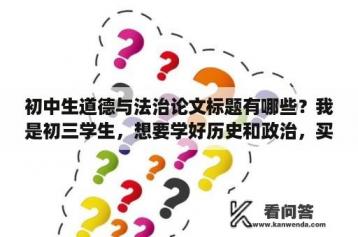 初中生道德与法治论文标题有哪些？我是初三学生，想要学好历史和政治，买

看问答
www.kanwenda.com